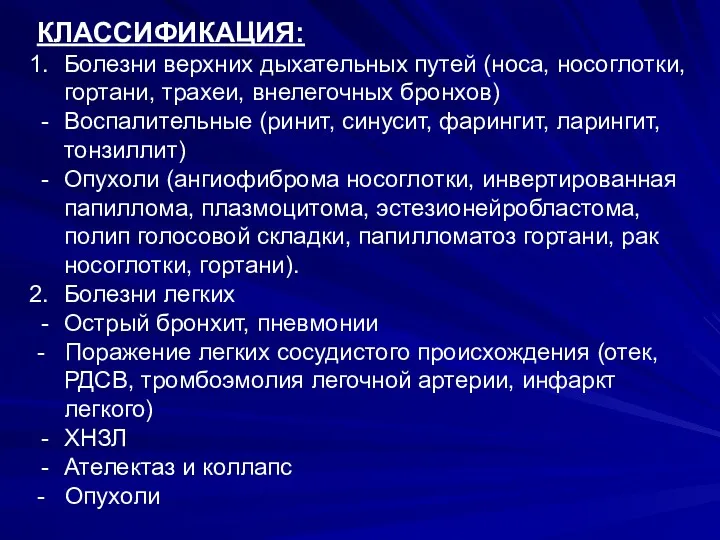 КЛАССИФИКАЦИЯ:
1. Болезни верхних дыхательных путей (носа, носоглотки, гортани, трахеи, внелегочных бронхов)
- Воспалительные (ринит, синусит, фарингит, ларингит, тонзиллит)
- Опухоли (ангиофиброма носоглотки, инвертированная папиллома, плазмоцитома, эстезионейробластома, полип голосовой складки, папилломатоз гортани, рак носоглотки, гортани).
2. Болезни легких
- Острый бронхит, пневмонии
- Поражение легких сосудистого происхождения (отек, РДСВ, тромбоэмолия легочной артерии, инфаркт легкого)
- ХНЗЛ
- Ателектаз и коллапс
- Опухоли